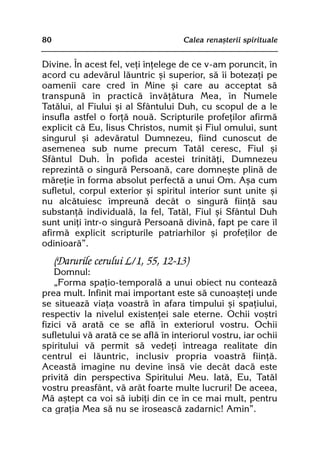 80 Calea renașterii spirituale

Divine. În acest fel, veți înțelege de ce v-am poruncit, în acord cu adevărul lăuntric și superior, să îi botezați pe oamenii care cred în Mine și care au acceptat să transpună în practică învățătura Mea, în Numele Tatălui, al Fiului și al Sfântului Duh, cu scopul de a le insufla astfel o forță nouă. Scripturile profeților afirmă explicit că Eu, Iisus Christos, numit și Fiul omului, sunt singurul și adevăratul Dumnezeu, fiind cunoscut de asemenea sub nume precum Tatăl ceresc, Fiul și Sfântul Duh. În pofida acestei trinități, Dumnezeu reprezintă o singură Persoană, care domnește plină de măreție în forma absolut perfectă a unui Om. Așa cum sufletul, corpul exterior și spiritul interior sunt unite și nu alcătuiesc împreună decât o singură ființă sau substanță individuală, la fel, Tatăl, Fiul și Sfântul Duh sunt uniți într-o singură Persoană divină, fapt pe care îl afirmă explicit scripturile patriarhilor și profeților de odinioară".

(Darurile cerului L/1, 55, 12-13)
Domnul:
„Forma spațio-temporală a unui obiect nu contează prea mult. Infinit mai important este să cunoașteți unde se situează viața voastră în afara timpului și spațiului, respectiv la nivelul existenței sale eterne. Ochii voștri fizici vă arată ce se află în exteriorul vostru. Ochii sufletului vă arată ce se află în interiorul vostru, iar ochii spiritului vă permit să vedeți întreaga realitate din centrul ei lăuntric, inclusiv propria voastră ființă. Această imagine nu devine însă vie decât dacă este privită din perspectiva Spiritului Meu. Iată, Eu, Tatăl vostru preasfânt, vă arăt foarte multe lucruri! De aceea, Mă aștept ca voi să iubiți din ce în ce mai mult, pentru ca grația Mea să nu se irosească zadarnic! Amin".